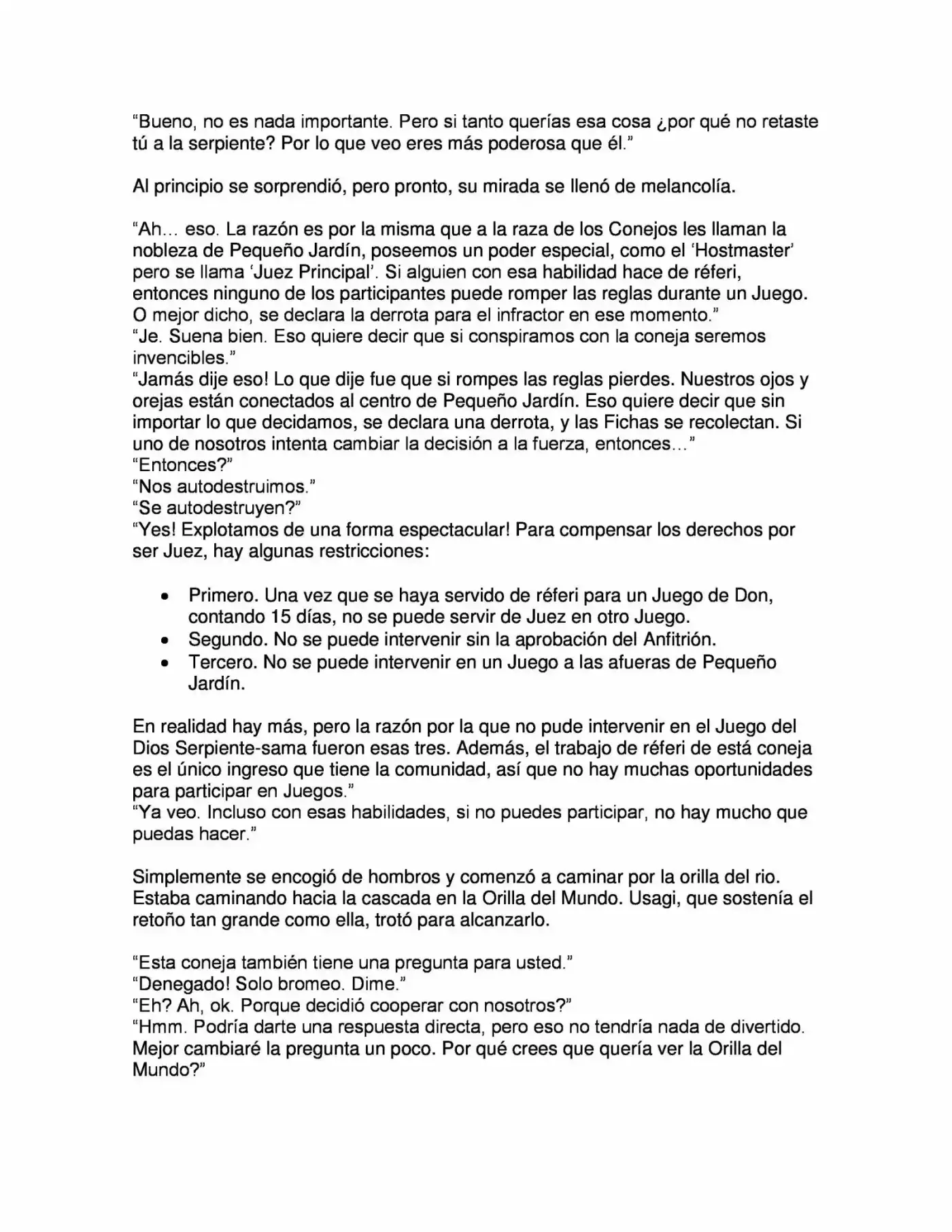 "Bueno, no es nada importante. Pero si tanto querías esa cosa ¿por qué no retaste tú a la serpiente? Por lo que veo eres más poderosa que él."

Al principio se sorprendió, pero pronto, su mirada se llenó de melancolía.

"Ah… eso. La razón es por la misma que a la raza de los Conejos les llaman la nobleza de Pequeño Jardín, poseemos un poder especial, como el 'Hostmaster' pero se llama 'Juez Principal'. Si alguien con esa habilidad hace de réferi, entonces ninguno de los participantes puede romper las reglas durante un Juego. O mejor dicho, se declara la derrota para el infractor en ese momento."
"Je. Suena bien. Eso quiere decir que si conspiramos con la coneja seremos invencibles."
"Jamás dije eso! Lo que dije fue que si rompes las reglas pierdes. Nuestros ojos y orejas están conectados al centro de Pequeño Jardín. Eso quiere decir que sin importar lo que decidamos, se declara una derrota, y las Fichas se recolectan. Si uno de nosotros intenta cambiar la decisión a la fuerza, entonces…"
"Entonces?"
"Nos autodestruimos."
"Se autodestruyen?"
"Yes! Explotamos de una forma espectacular! Para compensar los derechos por ser Juez, hay algunas restricciones:

• Primero. Una vez que se haya servido de réferi para un Juego de Don, contando 15 días, no se puede servir de Juez en otro Juego.
• Segundo. No se puede intervenir sin la aprobación del Anfitrión.
• Tercero. No se puede intervenir en un Juego a las afueras de Pequeño Jardín.

En realidad hay más, pero la razón por la que no pude intervenir en el Juego del Dios Serpiente-sama fueron esas tres. Además, el trabajo de réferi de está coneja es el único ingreso que tiene la comunidad, así que no hay muchas oportunidades para participar en Juegos."
"Ya veo. Incluso con esas habilidades, si no puedes participar, no hay mucho que puedas hacer."

Simplemente se encogió de hombros y comenzó a caminar por la orilla del rio. Estaba caminando hacia la cascada en la Orilla del Mundo. Usagi, que sostenía el retoño tan grande como ella, trotó para alcanzarlo.

"Esta coneja también tiene una pregunta para usted."
"Denegado! Solo bromeo. Dime."
"Eh? Ah, ok. Porque decidió cooperar con nosotros?"
"Hmm. Podría darte una respuesta directa, pero eso no tendría nada de divertido. Mejor cambiaré la pregunta un poco. Por qué crees que quería ver la Orilla del Mundo?"